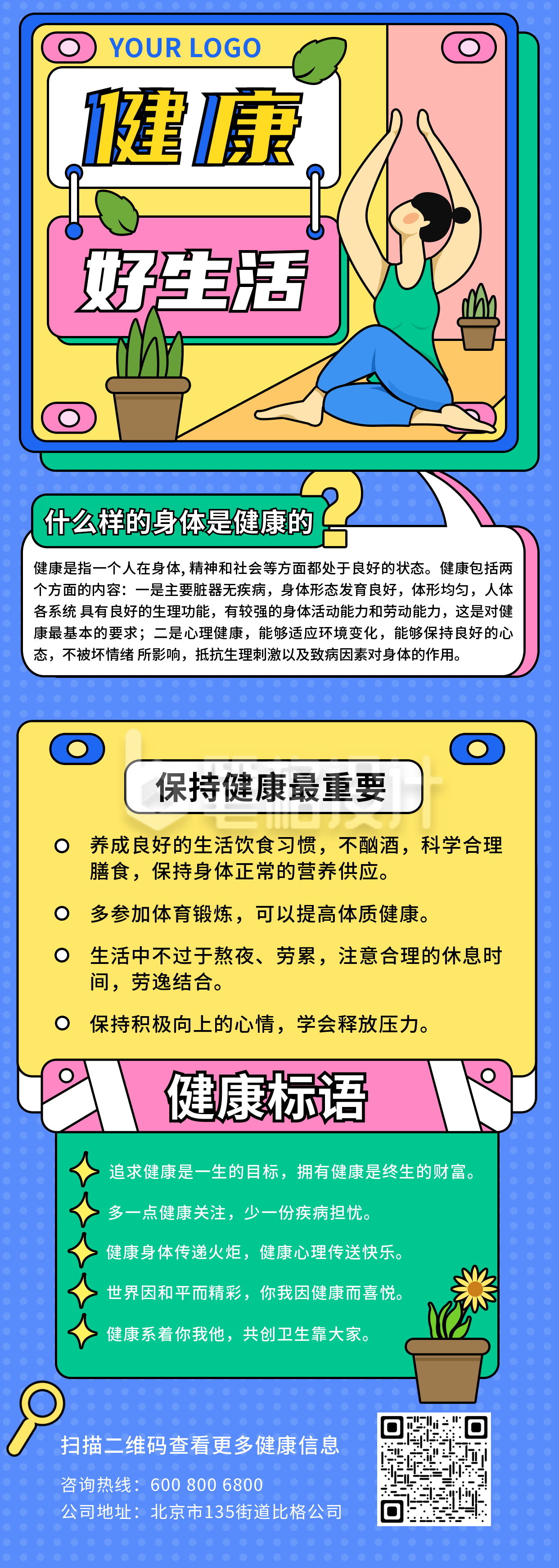 YOUR LOGO

健康

好生活

什么样的身体是健康的

健康是指一个人在身体，精神和社会等方面都处于良好的状态。健康包括两个方面的内容：一是主要脏器无疾病，身体形态发育良好，体形均匀，人体各系统 具有良好的生理功能，有较强的身体活动能力和劳动能力，这是对健康最基本的要求；二是心理健康，能够适应环境变化，能够保持良好的心态，不被坏情绪 所影响，抵抗生理刺激以及致病因素对身体的作用。

保持健康最重要

养成良好的生活饮食习惯，不酗酒，科学合理膳食，保持身体正常的营养供应。

多参加体育锻炼，可以提高体质健康。

生活中不过于熬夜、劳累，注意合理的休息时间，劳逸结合。

保持积极向上的心情，学会释放压力。

健康标语

追求健康是一生的目标，拥有健康是终生的财富。

多一点健康关注，少一份疾病担忧。

健康身体传递火炬，健康心理传送快乐。

世界因和平而精彩，你我因健康而喜悦。

健康系着你我他，共创卫生靠大家。

扫描二维码查看更多健康信息

咨询热线：600 800 6800

公司地址：北京市135街道比格公司